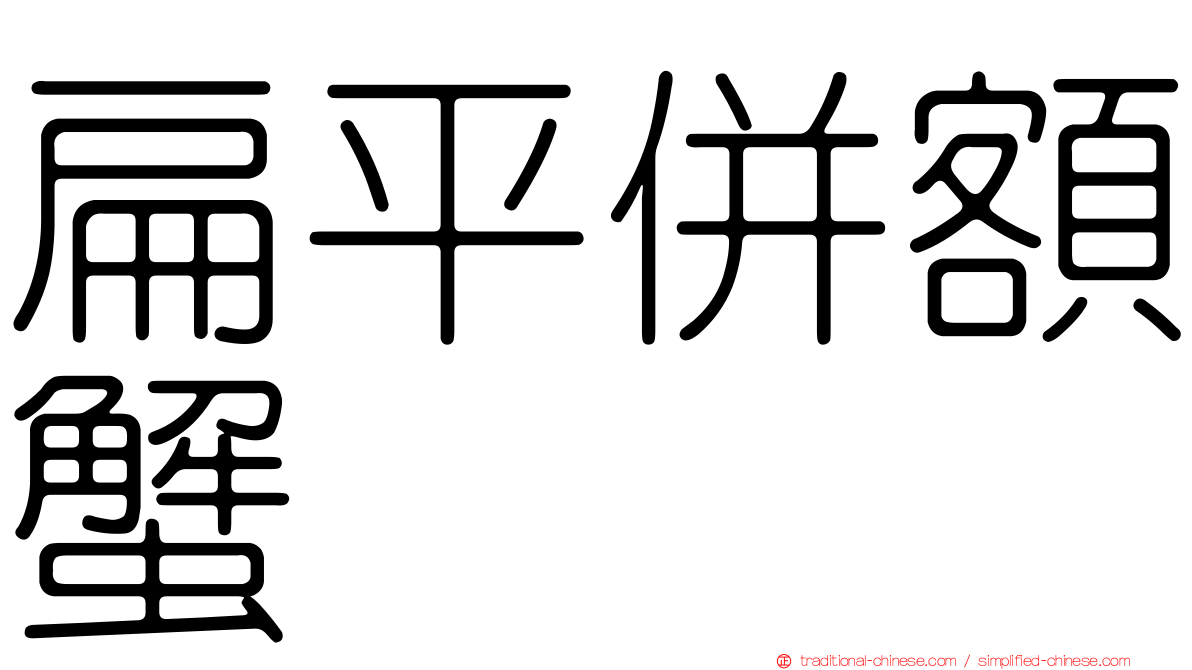 扁平併額蟹

traditional-chinese.com / simplified-chinese.com